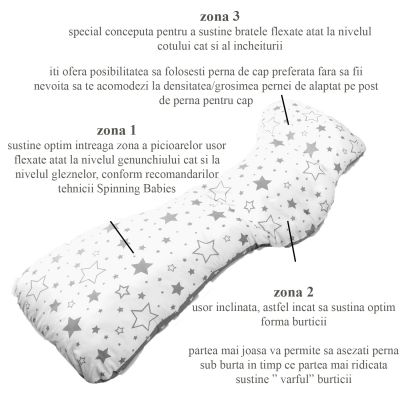 zona 3
special conceputa pentru a sustine bratele flexate atat la nivelul cotului cat si al incheiturii

iti ofera posibilitatea sa folosesti perna de cap preferata fara sa fii nevoita sa te acomodezi la densitatea/grosimea pernei de alaptat pe post de perna pentru cap

zona 1
sustine optim intreaga zona a picioarelor usor flexate atat la nivelul genunchiului cat si la nivelul gleznelor, conform recomandarilor tehnicii Spinning Babies

zona 2
usor inclinata, astfel incat sa sustina optim forma burticii

partea mai joasa va permite sa asezati perna sub burta in timp ce partea mai ridicata sustine " varful" burticii